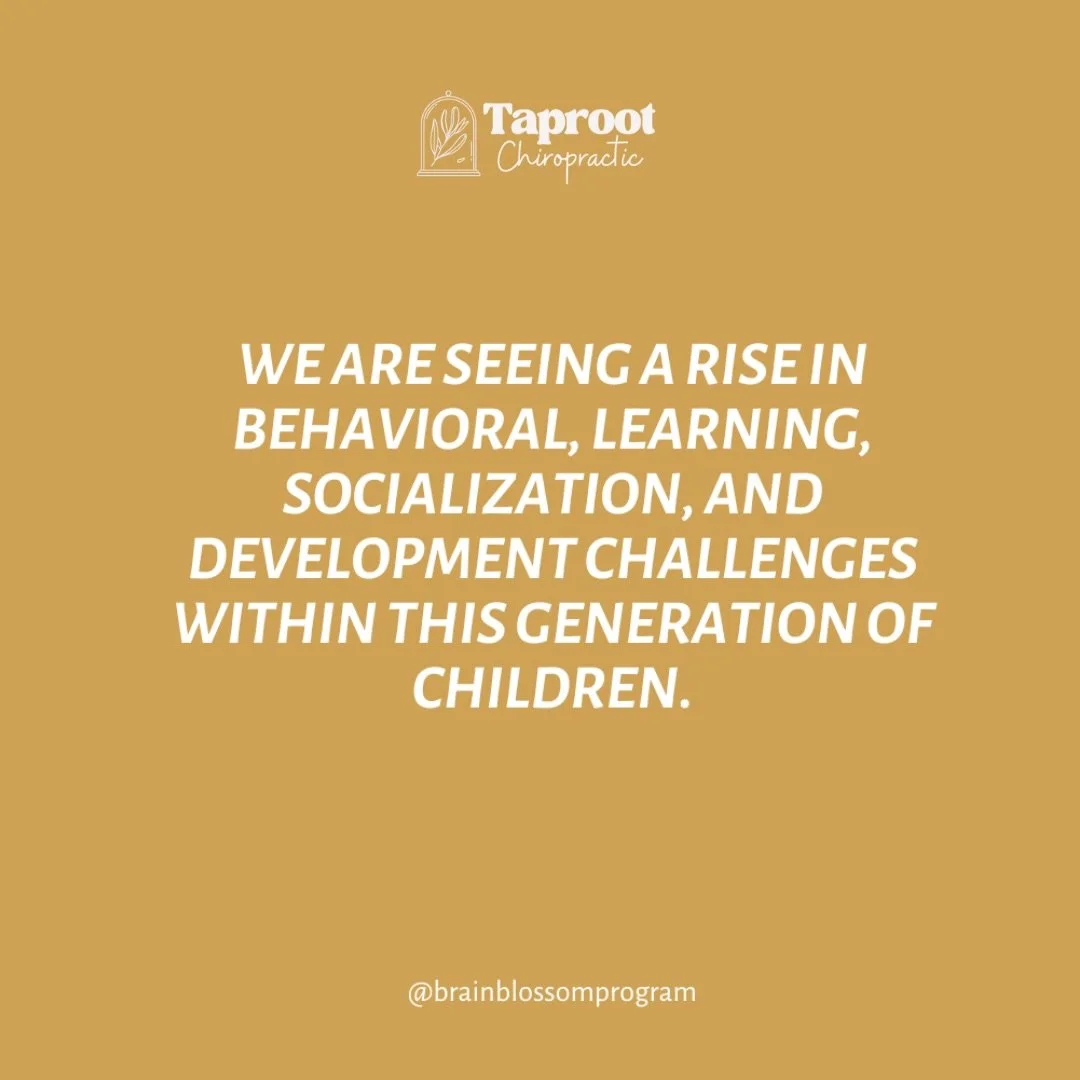 Taproot
Chiropractic

WE ARE SEEING A RISE IN BEHAVIORAL, LEARNING, SOCIALIZATION, AND DEVELOPMENT CHALLENGES WITHIN THIS GENERATION OF CHILDREN.

@brainblossomprogram